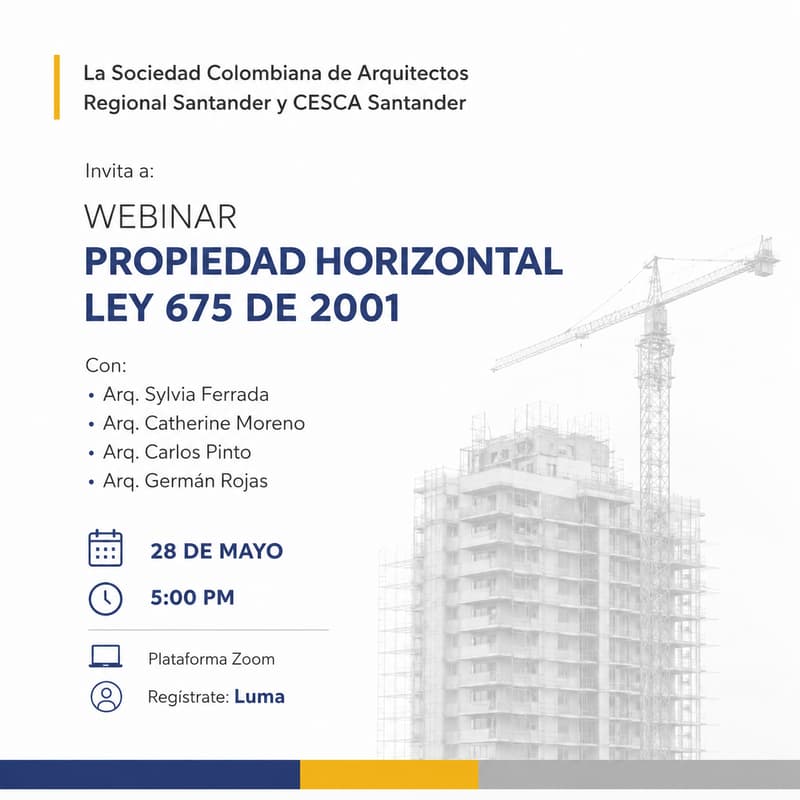 La Sociedad Colombiana de Arquitectos
Regional Santander y CESCA Santander

Invita a:

WEBINAR
PROPIEDAD HORIZONTAL
LEY 675 DE 2001

Con:
• Arq. Sylvia Ferrada
• Arq. Catherine Moreno
• Arq. Carlos Pinto
• Arq. Germán Rojas

28 DE MAYO

5:00 PM

Plataforma Zoom

Regístrate: Luma